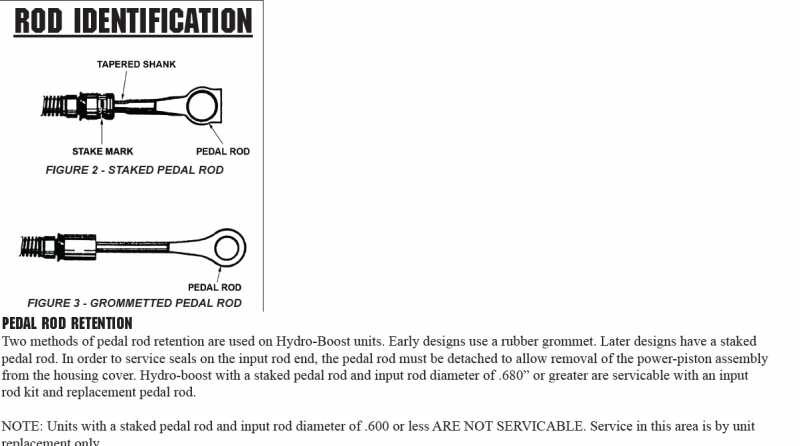 ROD IDENTIFICATION

TAPERED SHANK

STAKE MARK

PEDAL ROD

FIGURE 2 - STAKED PEDAL ROD

PEDAL ROD

FIGURE 3 - GROMMETTED PEDAL ROD

PEDAL ROD RETENTION

Two methods of pedal rod retention are used on Hydro-Boost units. Early designs use a rubber grommet. Later designs have a staked pedal rod. In order to service seals on the input rod end, the pedal rod must be detached to allow removal of the power-piston assembly from the housing cover. Hydro-boost with a staked pedal rod and input rod diameter of .680" or greater are servicable with an input rod kit and replacement pedal rod.

NOTE: Units with a staked pedal rod and input rod diameter of .600 or less ARE NOT SERVICABLE. Service in this area is by unit replacement only.